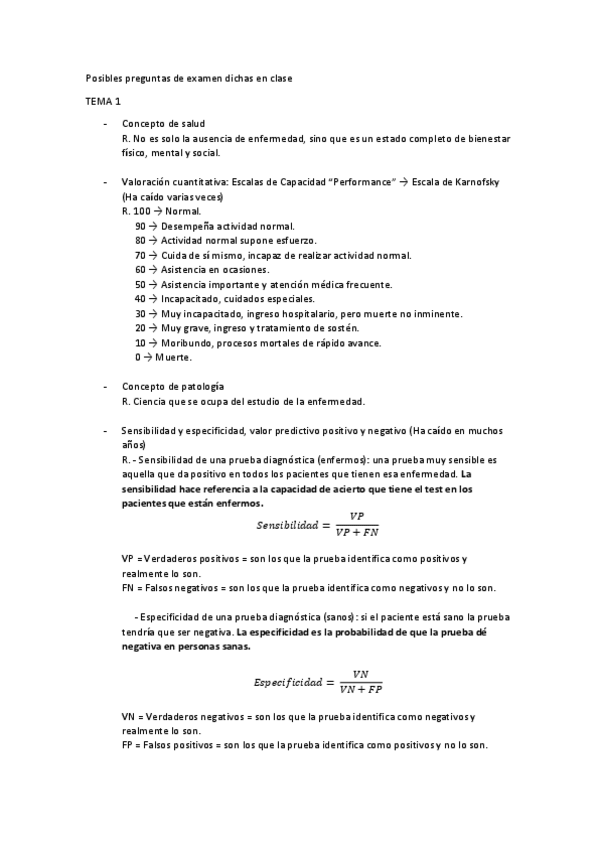 Posibles preguntas de examen dichas en clase

TEMA 1

- Concepto de salud
R. No es solo la ausencia de enfermedad, sino que es un estado completo de bienestar físico, mental y social.

- Valoración cuantitativa: Escalas de Capacidad "Performance" → Escala de Karnofsky (Ha caído varias veces)
R. 100 → Normal.
90 → Desempeña actividad normal.
80 → Actividad normal supone esfuerzo.
70 → Cuida de sí mismo, incapaz de realizar actividad normal.
60 → Asistencia en ocasiones.
50 → Asistencia importante y atención médica frecuente.
40 → Incapacitado, cuidados especiales.
30 → Muy incapacitado, ingreso hospitalario, pero muerte no inminente.
20 → Muy grave, ingreso y tratamiento de sostén.
10 → Moribundo, procesos mortales de rápido avance.
0 → Muerte.

- Concepto de patología
R. Ciencia que se ocupa del estudio de la enfermedad.

- Sensibilidad y especificidad, valor predictivo positivo y negativo (Ha caído en muchos años)
R. - Sensibilidad de una prueba diagnóstica (enfermos): una prueba muy sensible es aquella que da positivo en todos los pacientes que tienen esa enfermedad. La sensibilidad hace referencia a la capacidad de acierto que tiene el test en los pacientes que están enfermos.

$Sensibilidad = \frac{VP}{VP + FN}$

VP = Verdaderos positivos = son los que la prueba identifica como positivos y realmente lo son.
FN = Falsos negativos = son los que la prueba identifica como negativos y no lo son.

- Especificidad de una prueba diagnóstica (sanos): si el paciente está sano la prueba tendría que ser negativa. La especificidad es la probabilidad de que la prueba dé negativa en personas sanas.

$Especificidad = \frac{VN}{VN + FP}$

VN = Verdaderos negativos = son los que la prueba identifica como negativos y realmente lo son.
FP = Falsos positivos = son los que la prueba identifica como positivos y no lo son.